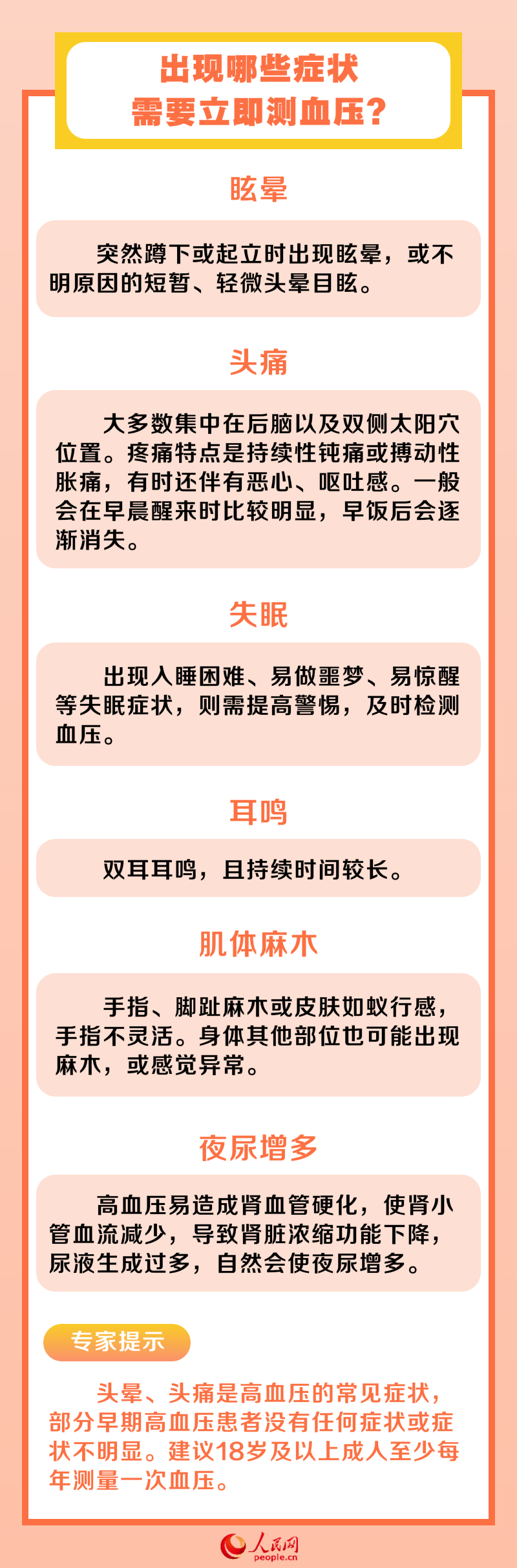 出现哪些症状
需要立即测血压?

眩晕

突然蹲下或起立时出现眩晕，或不明原因的短暂、轻微头晕目眩。

头痛

大多数集中在后脑以及双侧太阳穴位置。疼痛特点是持续性钝痛或搏动性胀痛，有时还伴有恶心、呕吐感。一般会在早晨醒来时比较明显，早饭后会逐渐消失。

失眠

出现入睡困难、易做噩梦、易惊醒等失眠症状，则需提高警惕，及时检测血压。

耳鸣

双耳耳鸣，且持续时间较长。

肌体麻木

手指、脚趾麻木或皮肤如蚁行感，手指不灵活。身体其他部位也可能出现麻木，或感觉异常。

夜尿增多

高血压易造成肾血管硬化，使肾小管血流减少，导致肾脏浓缩功能下降，尿液生成过多，自然会使夜尿增多。

专家提示

头晕、头痛是高血压的常见症状，部分早期高血压患者没有任何症状或症状不明显。建议18岁及以上成人至少每年测量一次血压。

人民网
people.cn